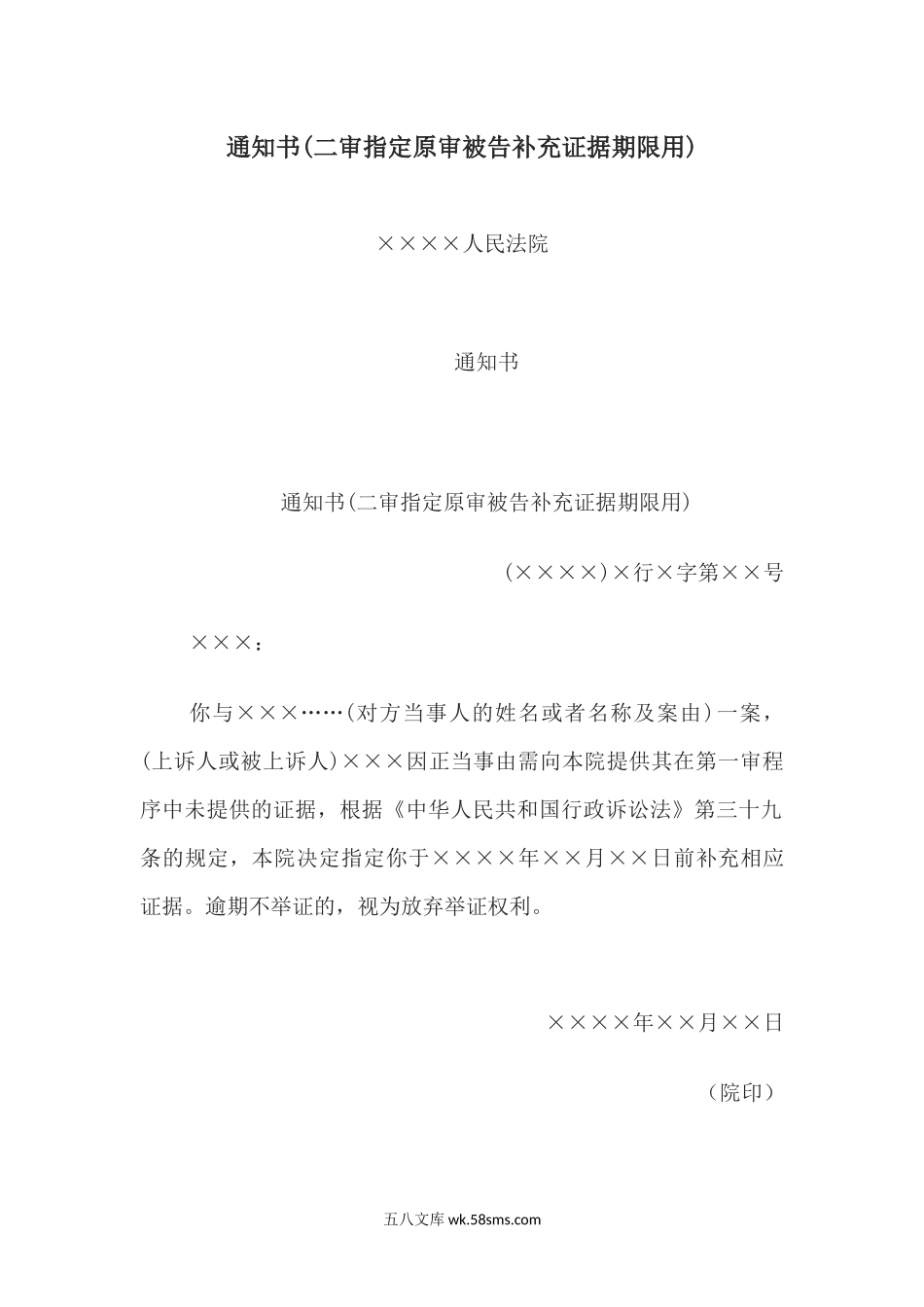 通知书(二审指定原审被告补充证据期限用)

××××人民法院

通知书

通知书(二审指定原审被告补充证据期限用)

(××××)×行×字第××号

×××：

你与×××……(对方当事人的姓名或者名称及案由)一案，(上诉人或被上诉人)×××因正当事由需向本院提供其在第一审程序中未提供的证据，根据《中华人民共和国行政诉讼法》第三十九条的规定，本院决定指定你于××××年××月××日前补充相应证据。逾期不举证的，视为放弃举证权利。

××××年××月××日

（院印）

五八文库 wk.58sms.com